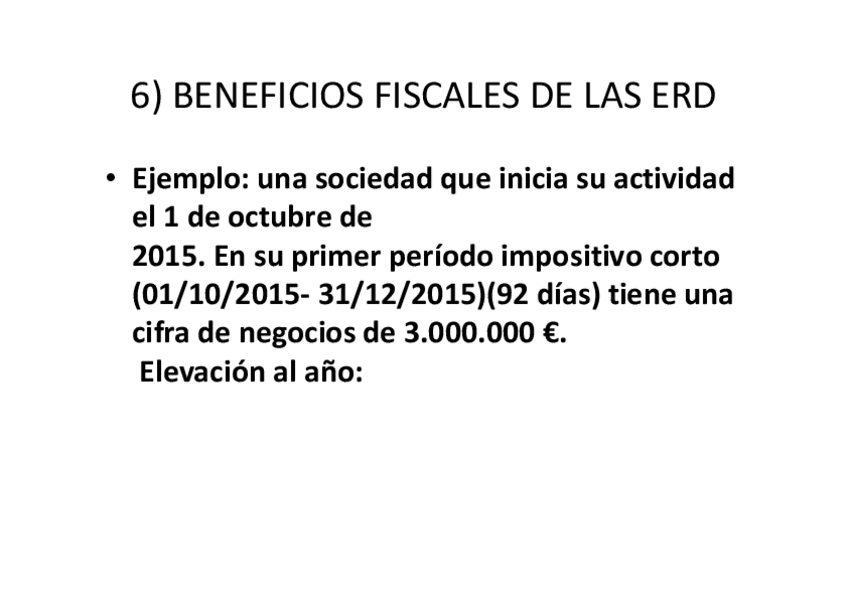 6) BENEFICIOS FISCALES DE LAS ERD

• Ejemplo: una sociedad que inicia su actividad el 1 de octubre de 2015. En su primer período impositivo corto (01/10/2015- 31/12/2015)(92 días) tiene una cifra de negocios de 3.000.000 €.

Elevación al año: